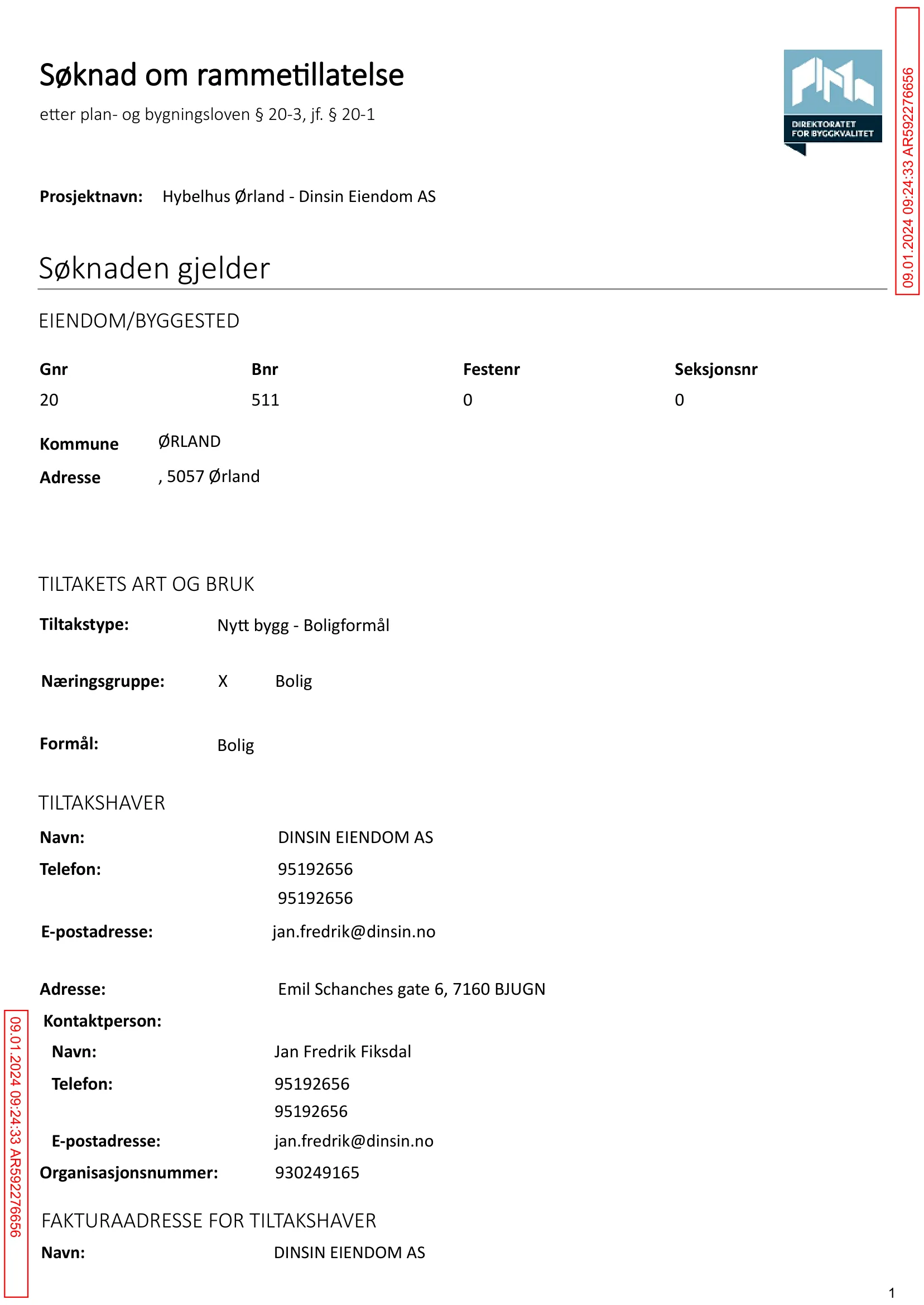 Søknad om rammetillatelse

etter plan- og bygningsloven § 20-3, jf. § 20-1

DIREKTORATET FOR BYGGKVALITET

Prosjektnavn: Hybelhus Ørland - Dinsin Eiendom AS

Søknaden gjelder

EIENDOM/BYGGESTED

| Gnr | Bnr | Festenr | Seksjonsnr |
|---|---|---|---|
| 20 | 511 | 0 | 0 |

Kommune ØRLAND
Adresse , 5057 Ørland

TILTAKETS ART OG BRUK

Tiltakstype: Nytt bygg - Boligformål

Næringsgruppe: X Bolig

Formål: Bolig

TILTAKSHAVER

Navn: DINSIN EIENDOM AS
Telefon: 95192656
95192656
E-postadresse: jan.fredrik@dinsin.no

Adresse: Emil Schanches gate 6, 7160 BJUGN
Kontaktperson:
Navn: Jan Fredrik Fiksdal
Telefon: 95192656
95192656
E-postadresse: jan.fredrik@dinsin.no
Organisasjonsnummer: 930249165

FAKTURAADRESSE FOR TILTAKSHAVER

Navn: DINSIN EIENDOM AS

1

09.01.2024 09:24:33 AR592276656